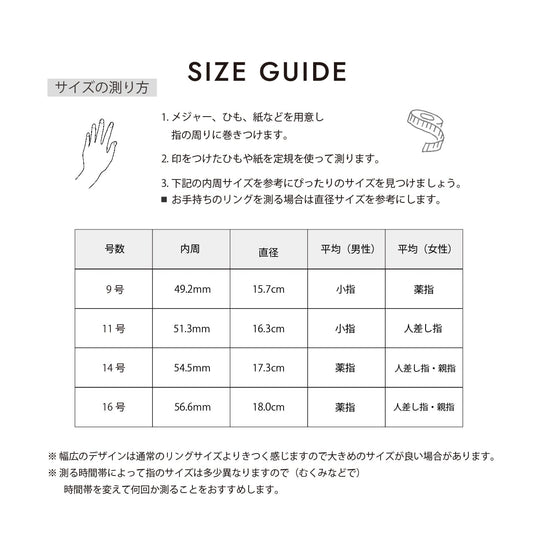 SIZE GUIDE

サイズの測り方

1. メジャー、ひも、紙などを用意し指の周りに巻きつけます。

2. 印をつけたひもや紙を定規を使って測ります。

3. 下記の内周サイズを参考にぴったりのサイズを見つけましょう。
■ お手持ちのリングを測る場合は直径サイズを参考にします。

| 号数 | 内周 | 直径 | 平均（男性） | 平均（女性） |
|---|---|---|---|---|
| 9 号 | 49.2mm | 15.7cm | 小指 | 薬指 |
| 11 号 | 51.3mm | 16.3cm | 小指 | 人差し指 |
| 14 号 | 54.5mm | 17.3cm | 薬指 | 人差し指・親指 |
| 16 号 | 56.6mm | 18.0cm | 薬指 | 人差し指・親指 |

※ 幅広のデザインは通常のリングサイズよりきつく感じますので大きめのサイズが良い場合があります。
※ 測る時間帯によって指のサイズは多少異なりますので（むくみなどで）時間帯を変えて何回か測ることをおすすめします。